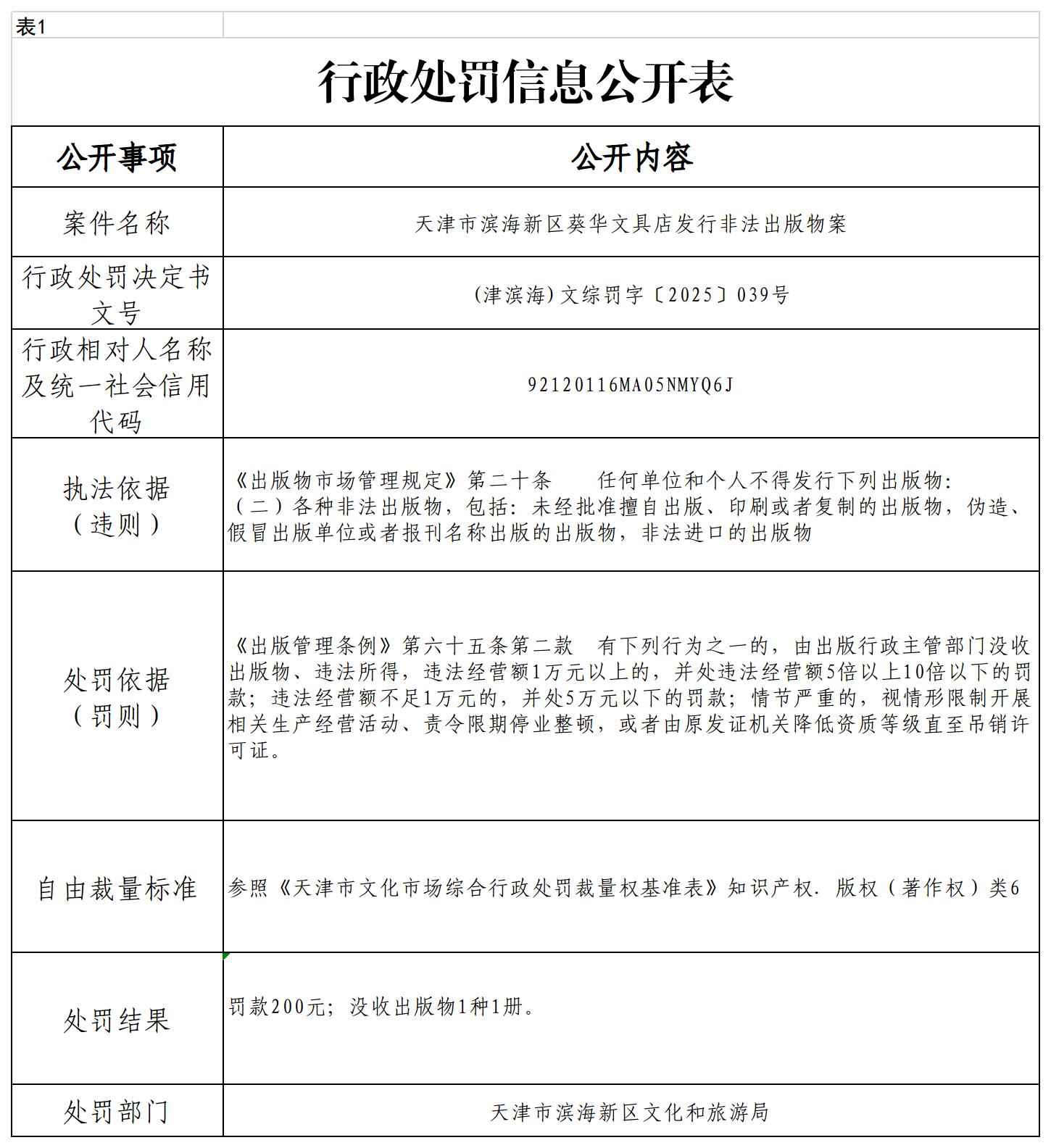 表1

行政处罚信息公开表

| 公开事项 | 公开内容 |
|---|---|
| 案件名称 | 天津市滨海新区葵华文具店发行非法出版物案 |
| 行政处罚决定书文号 | (津滨海)文综罚字〔2025〕039号 |
| 行政相对人名称及统一社会信用代码 | 92120116MA05NMYQ6J |
| 执法依据（违则） | 《出版物市场管理规定》第二十条　任何单位和个人不得发行下列出版物：（二）各种非法出版物，包括：未经批准擅自出版、印刷或者复制的出版物，伪造、假冒出版单位或者报刊名称出版的出版物，非法进口的出版物 |
| 处罚依据（罚则） | 《出版管理条例》第六十五条第二款　有下列行为之一的，由出版行政主管部门没收出版物、违法所得，违法经营额1万元以上的，并处违法经营额5倍以上10倍以下的罚款；违法经营额不足1万元的，并处5万元以下的罚款；情节严重的，视情形限制开展相关生产经营活动、责令限期停业整顿，或者由原发证机关降低资质等级直至吊销许可证。 |
| 自由裁量标准 | 参照《天津市文化市场综合行政处罚裁量权基准表》知识产权．版权（著作权）类6 |
| 处罚结果 | 罚款200元；没收出版物1种1册。 |
| 处罚部门 | 天津市滨海新区文化和旅游局 |